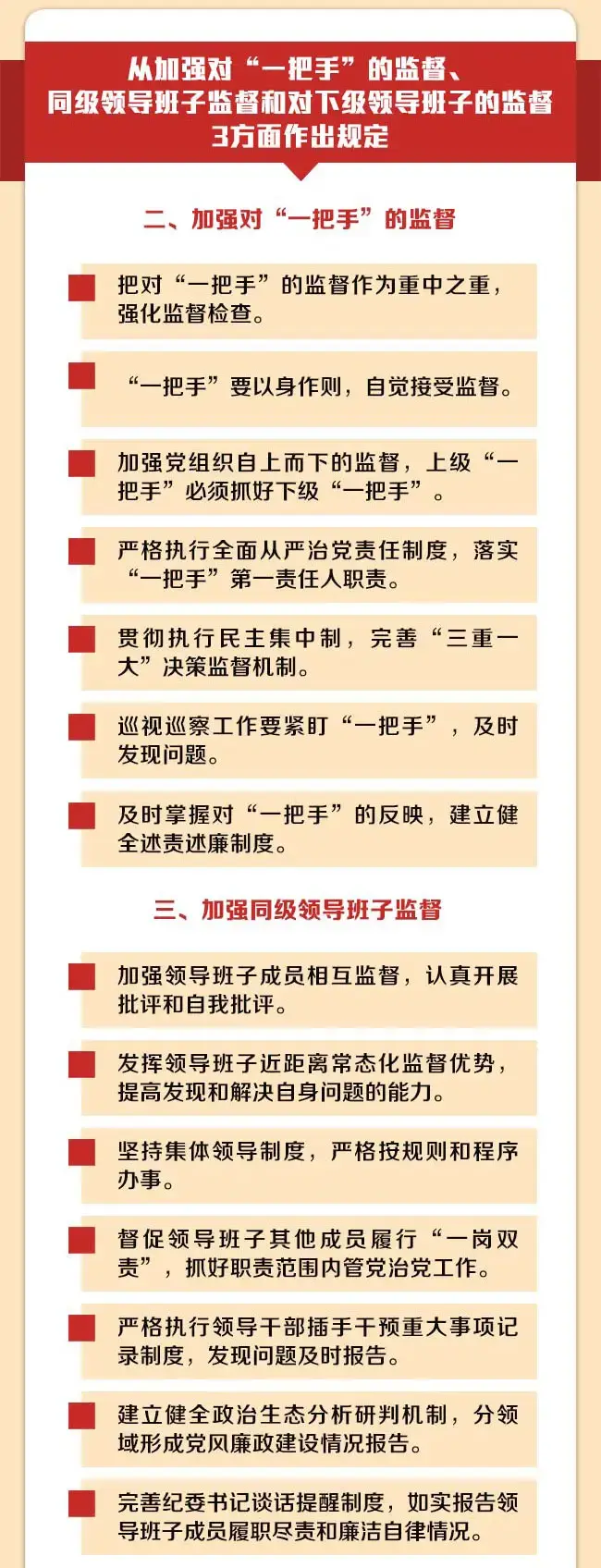 从加强对“一把手”的监督、同级领导班子监督和对下级领导班子的监督3方面作出规定

二、加强对“一把手”的监督

把对“一把手”的监督作为重中之重，强化监督检查。

“一把手”要以身作则，自觉接受监督。

加强党组织自上而下的监督，上级“一把手”必须抓好下级“一把手”。

严格执行全面从严治党责任制度，落实“一把手”第一责任人职责。

贯彻执行民主集中制，完善“三重一大”决策监督机制。

巡视巡察工作要紧盯“一把手”，及时发现问题。

及时掌握对“一把手”的反映，建立健全述责述廉制度。

三、加强同级领导班子监督

加强领导班子成员相互监督，认真开展批评和自我批评。

发挥领导班子近距离常态化监督优势，提高发现和解决自身问题的能力。

坚持集体领导制度，严格按规则和程序办事。

督促领导班子其他成员履行“一岗双责”，抓好职责范围内管党治党工作。

严格执行领导干部插手干预重大事项记录制度，发现问题及时报告。

建立健全政治生态分析研判机制，分领域形成党风廉政建设情况报告。

完善纪委书记谈话提醒制度，如实报告领导班子成员履职尽责和廉洁自律情况。